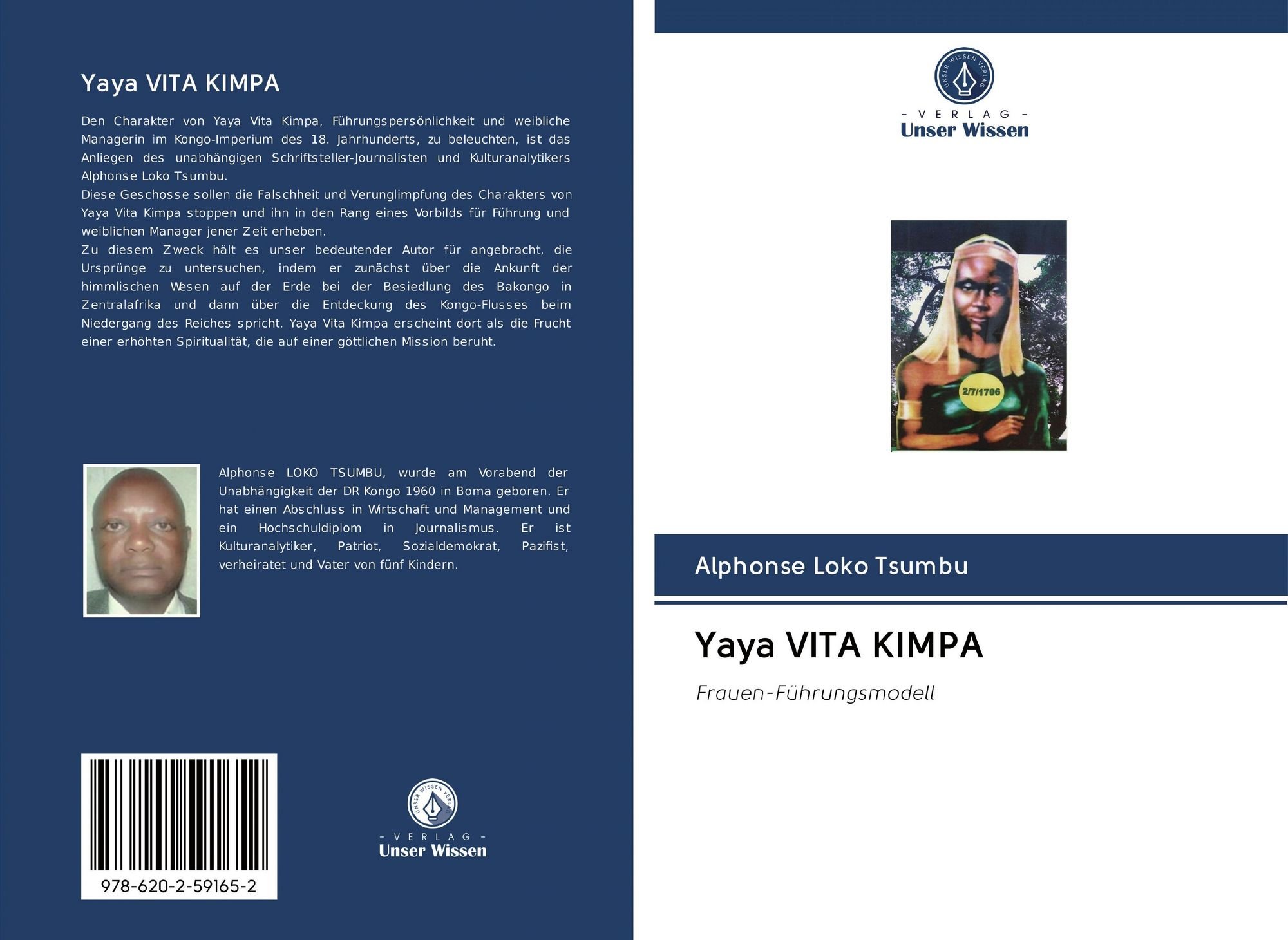 Yaya VITA KIMPA

Den Charakter von Yaya Vita Kimpa, Führungspersönlichkeit und weibliche Managerin im Kongo-Imperium des 18. Jahrhunderts, zu beleuchten, ist das Anliegen des unabhängigen Schriftsteller-Journalisten und Kulturanalytikers Alphonse Loko Tsumbu.
Diese Geschosse sollen die Falschheit und Verunglimpfung des Charakters von Yaya Vita Kimpa stoppen und ihn in den Rang eines Vorbilds für Führung und weiblichen Manager jener Zeit erheben.
Zu diesem Zweck hält es unser bedeutender Autor für angebracht, die Ursprünge zu untersuchen, indem er zunächst über die Ankunft der himmlischen Wesen auf der Erde bei der Besiedlung des Bakongo in Zentralafrika und dann über die Entdeckung des Kongo-Flusses beim Niedergang des Reiches spricht. Yaya Vita Kimpa erscheint dort als die Frucht einer erhöhten Spiritualität, die auf einer göttlichen Mission beruht.

Alphonse LOKO TSUMBU, wurde am Vorabend der Unabhängigkeit der DR Kongo 1960 in Boma geboren. Er hat einen Abschluss in Wirtschaft und Management und ein Hochschuldiplom in Journalismus. Er ist Kulturanalytiker, Patriot, Sozialdemokrat, Pazifist, verheiratet und Vater von fünf Kindern.

978-620-2-59165-2

UNSER WISSEN VERLAG
- VERLAG -
Unser Wissen

UNSER WISSEN VERLAG
- VERLAG -
Unser Wissen

2/7/1706

Alphonse Loko Tsumbu

Yaya VITA KIMPA

Frauen-Führungsmodell